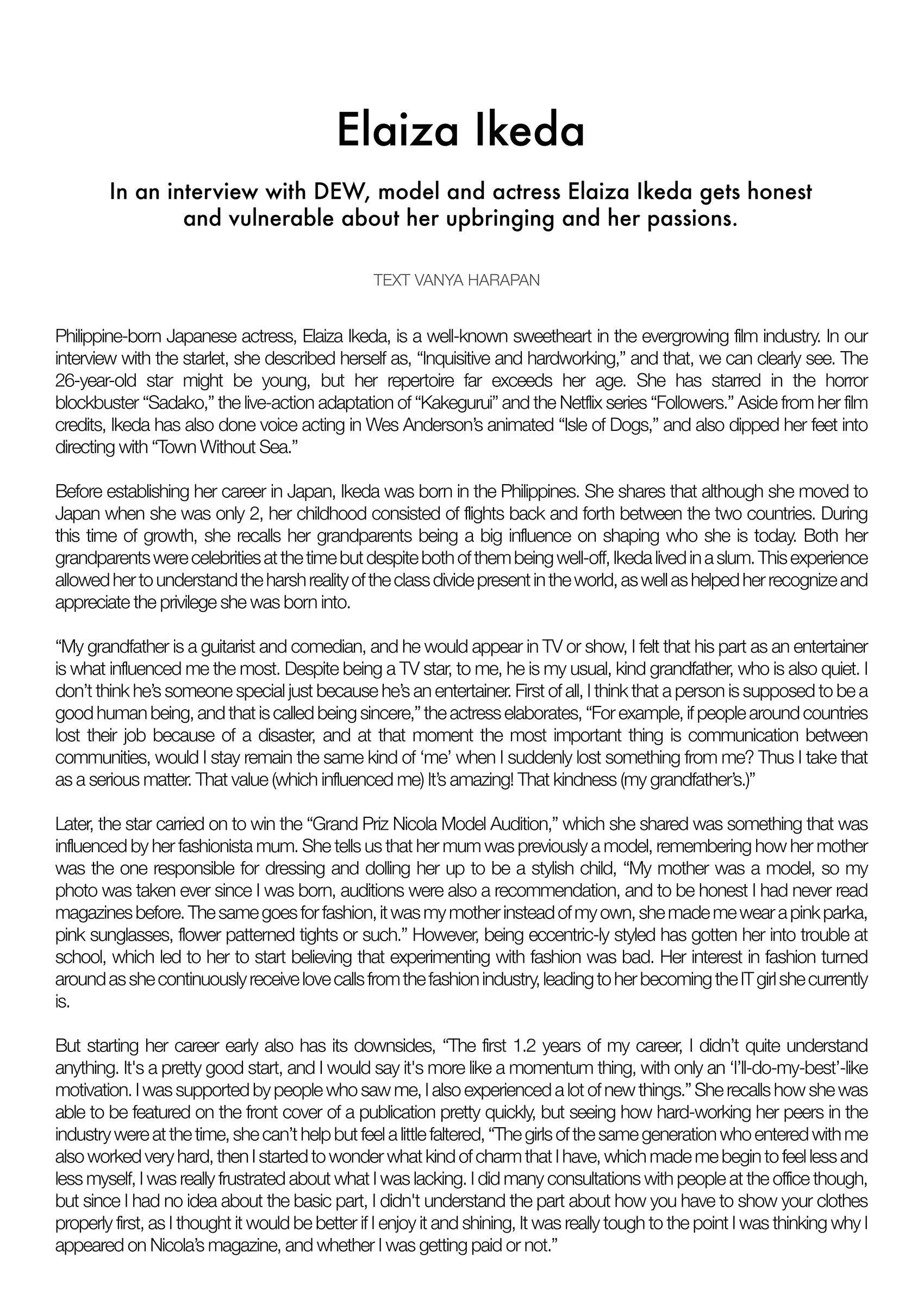 Elaiza Ikeda

In an interview with DEW, model and actress Elaiza Ikeda gets honest and vulnerable about her upbringing and her passions.

TEXT VANYA HARAPAN

Philippine-born Japanese actress, Elaiza Ikeda, is a well-known sweetheart in the evergrowing film industry. In our interview with the starlet, she described herself as, “Inquisitive and hardworking,” and that, we can clearly see. The 26-year-old star might be young, but her repertoire far exceeds her age. She has starred in the horror blockbuster “Sadako,” the live-action adaptation of “Kakegurui” and the Netflix series “Followers.” Aside from her film credits, Ikeda has also done voice acting in Wes Anderson’s animated “Isle of Dogs,” and also dipped her feet into directing with “Town Without Sea.”

Before establishing her career in Japan, Ikeda was born in the Philippines. She shares that although she moved to Japan when she was only 2, her childhood consisted of flights back and forth between the two countries. During this time of growth, she recalls her grandparents being a big influence on shaping who she is today. Both her grandparents were celebrities at the time but despite both of them being well-off, Ikeda lived in a slum. This experience allowed her to understand the harsh reality of the class divide present in the world, as well as helped her recognize and appreciate the privilege she was born into.

“My grandfather is a guitarist and comedian, and he would appear in TV or show, I felt that his part as an entertainer is what influenced me the most. Despite being a TV star, to me, he is my usual, kind grandfather, who is also quiet. I don’t think he’s someone special just because he’s an entertainer. First of all, I think that a person is supposed to be a good human being, and that is called being sincere,” the actress elaborates, “For example, if people around countries lost their job because of a disaster, and at that moment the most important thing is communication between communities, would I stay remain the same kind of ‘me’ when I suddenly lost something from me? Thus I take that as a serious matter. That value (which influenced me) It’s amazing! That kindness (my grandfather’s.)”

Later, the star carried on to win the “Grand Priz Nicola Model Audition,” which she shared was something that was influenced by her fashionista mum. She tells us that her mum was previously a model, remembering how her mother was the one responsible for dressing and dolling her up to be a stylish child, “My mother was a model, so my photo was taken ever since I was born, auditions were also a recommendation, and to be honest I had never read magazines before. The same goes for fashion, it was my mother instead of my own, she made me wear a pink parka, pink sunglasses, flower patterned tights or such.” However, being eccentric-ly styled has gotten her into trouble at school, which led to her to start believing that experimenting with fashion was bad. Her interest in fashion turned around as she continuously receive love calls from the fashion industry, leading to her becoming the IT girl she currently is.

But starting her career early also has its downsides, “The first 1.2 years of my career, I didn’t quite understand anything. It's a pretty good start, and I would say it's more like a momentum thing, with only an ‘I’ll-do-my-best’-like motivation. I was supported by people who saw me, I also experienced a lot of new things.” She recalls how she was able to be featured on the front cover of a publication pretty quickly, but seeing how hard-working her peers in the industry were at the time, she can’t help but feel a little faltered, “The girls of the same generation who entered with me also worked very hard, then I started to wonder what kind of charm that I have, which made me begin to feel less and less myself, I was really frustrated about what I was lacking. I did many consultations with people at the office though, but since I had no idea about the basic part, I didn't understand the part about how you have to show your clothes properly first, as I thought it would be better if I enjoy it and shining, It was really tough to the point I was thinking why I appeared on Nicola’s magazine, and whether I was getting paid or not.”